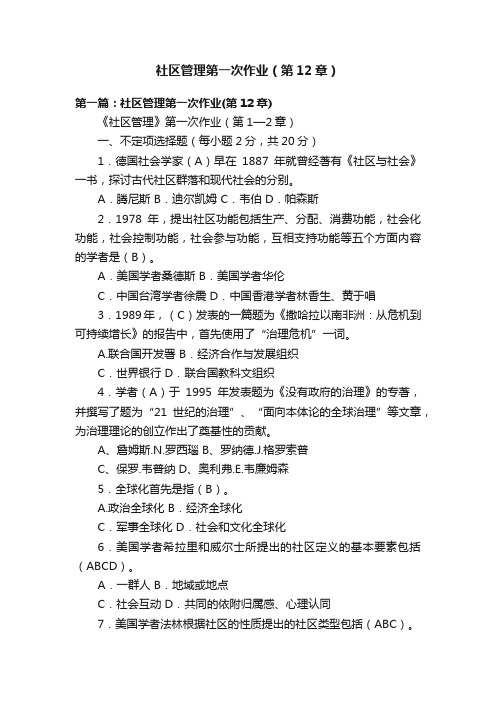 社区管理第一次作业（第12章）

第一篇：社区管理第一次作业(第12章)

《社区管理》第一次作业（第1—2章）

一、不定项选择题（每小题2分，共20分）

1．德国社会学家（A）早在 1887 年就曾经著有《社区与社会》一书，探讨古代社区群落和现代社会的分别。

A．腾尼斯 B．迪尔凯姆 C．韦伯 D．帕森斯

2．1978 年，提出社区功能包括生产、分配、消费功能，社会化功能，社会控制功能，社会参与功能，互相支持功能等五个方面内容的学者是（B）。

A．美国学者桑德斯 B．美国学者华伦

C．中国台湾学者徐震 D．中国香港学者林香生、黄于唱

3．1989年，（C）发表的一篇题为《撒哈拉以南非洲：从危机到可持续增长》的报告中，首先使用了“治理危机”一词。

A.联合国开发署 B．经济合作与发展组织

C．世界银行 D．联合国教科文组织

4．学者（A）于 1995 年发表题为《没有政府的治理》的专著，并撰写了题为“21 世纪的治理”、“面向本体论的全球治理”等文章，为治理理论的创立作出了奠基性的贡献。

A、詹姆斯.N.罗西瑙 B、罗纳德.J.格罗索普

C、保罗.韦普纳 D、奥利弗.E.韦廉姆森

5．全球化首先是指（B）。

A.政治全球化 B．经济全球化

C．军事全球化 D．社会和文化全球化

6．美国学者希拉里和威尔士所提出的社区定义的基本要素包括（ABCD）。

A．一群人 B．地域或地点

C．社会互动 D．共同的依附归属感、心理认同

7．美国学者法林根据社区的性质提出的社区类型包括（ABC）。